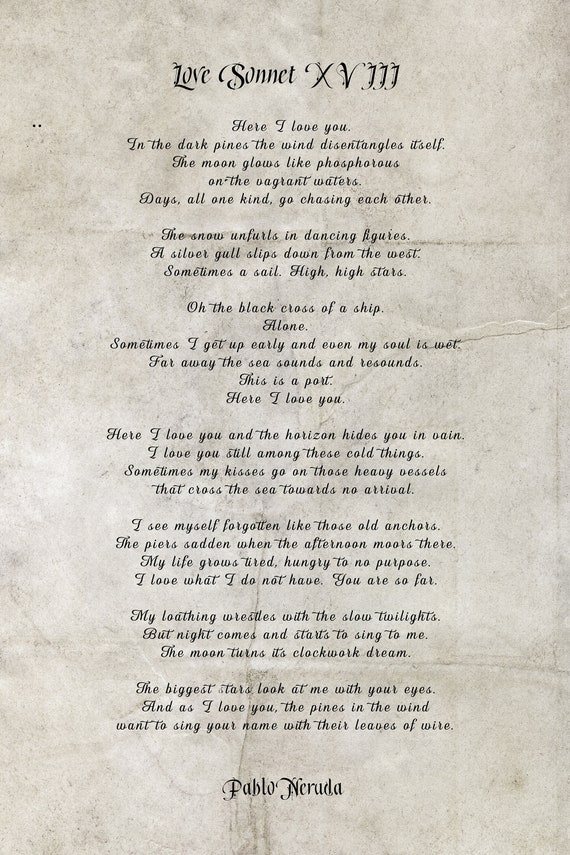 Love Sonnet XVIII

Here I love you.
In the dark pines the wind disentangles itself.
The moon glows like phosphorous
on the vagrant waters.
Days, all one kind, go chasing each other.

The snow unfurls in dancing figures.
A silver gull slips down from the west.
Sometimes a sail. High, high stars.

Oh the black cross of a ship.
Alone.
Sometimes I get up early and even my soul is wet.
Far away the sea sounds and resounds.
This is a port.
Here I love you.

Here I love you and the horizon hides you in vain.
I love you still among these cold things.
Sometimes my kisses go on those heavy vessels
that cross the sea towards no arrival.

I see myself forgotten like those old anchors.
The piers sadden when the afternoon moors there.
My life grows tired, hungry to no purpose.
I love what I do not have. You are so far.

My loathing wrestles with the slow twilights.
But night comes and starts to sing to me.
The moon turns its clockwork dream.

The biggest stars look at me with your eyes.
And as I love you, the pines in the wind
want to sing your name with their leaves of wire.

Pablo Neruda